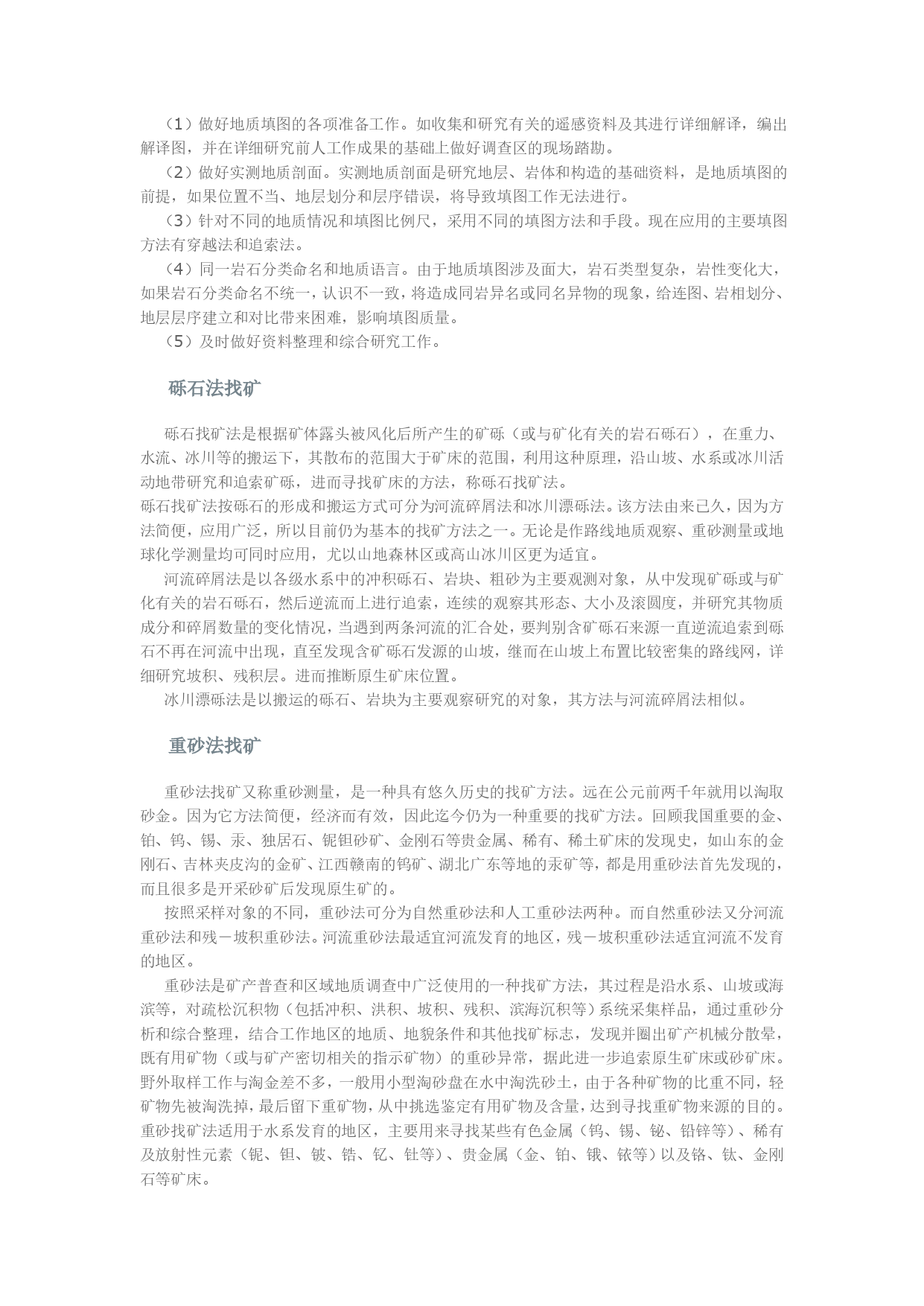 （1）做好地质填图的各项准备工作。如收集和研究有关的遥感资料及其进行详细解译，编出解译图，并在详细研究前人工作成果的基础上做好调查区的现场踏勘。
（2）做好实测地质剖面。实测地质剖面是研究地层、岩体和构造的基础资料，是地质填图的前提，如果位置不当、地层划分和层序错误，将导致填图工作无法进行。
（3）针对不同的地质情况和填图比例尺，采用不同的填图方法和手段。现在应用的主要填图方法有穿越法和追索法。
（4）同一岩石分类命名和地质语言。由于地质填图涉及面大，岩石类型复杂，岩性变化大，如果岩石分类命名不统一，认识不一致，将造成同岩异名或同名异物的现象，给连图、岩相划分、地层层序建立和对比带来困难，影响填图质量。
（5）及时做好资料整理和综合研究工作。

砾石法找矿

砾石找矿法是根据矿体露头被风化后所产生的矿砾（或与矿化有关的岩石砾石），在重力、水流、冰川等的搬运下，其散布的范围大于矿床的范围，利用这种原理，沿山坡、水系或冰川活动地带研究和追索矿砾，进而寻找矿床的方法，称砾石找矿法。
砾石找矿法按砾石的形成和搬运方式可分为河流碎屑法和冰川漂砾法。该方法由来已久，因为方法简便，应用广泛，所以目前仍为基本的找矿方法之一。无论是作路线地质观察、重砂测量或地球化学测量均可同时应用，尤以山地森林区或高山冰川区更为适宜。
河流碎屑法是以各级水系中的冲积砾石、岩块、粗砂为主要观测对象，从中发现矿砾或与矿化有关的岩石砾石，然后逆流而上进行追索，连续的观察其形态、大小及滚圆度，并研究其物质成分和碎屑数量的变化情况，当遇到两条河流的汇合处，要判别含矿砾石来源一直逆流追索到砾石不再在河流中出现，直至发现含矿砾石发源的山坡，继而在山坡上布置比较密集的路线网，详细研究坡积、残积层。进而推断原生矿床位置。
冰川漂砾法是以搬运的砾石、岩块为主要观察研究的对象，其方法与河流碎屑法相似。

重砂法找矿

重砂法找矿又称重砂测量，是一种具有悠久历史的找矿方法。远在公元前两千年就用以淘取砂金。因为它方法简便，经济而有效，因此迄今仍为一种重要的找矿方法。回顾我国重要的金、铂、钨、锡、汞、独居石、铌钽砂矿、金刚石等贵金属、稀有、稀土矿床的发现史，如山东的金刚石、吉林夹皮沟的金矿、江西赣南的钨矿、湖北广东等地的汞矿等，都是用重砂法首先发现的，而且很多是开采砂矿后发现原生矿的。
按照采样对象的不同，重砂法可分为自然重砂法和人工重砂法两种。而自然重砂法又分河流重砂法和残－坡积重砂法。河流重砂法最适宜河流发育的地区，残－坡积重砂法适宜河流不发育的地区。
重砂法是矿产普查和区域地质调查中广泛使用的一种找矿方法，其过程是沿水系、山坡或海滨等，对疏松沉积物（包括冲积、洪积、坡积、残积、滨海沉积等）系统采集样品，通过重砂分析和综合整理，结合工作地区的地质、地貌条件和其他找矿标志，发现并圈出矿产机械分散晕，既有用矿物（或与矿产密切相关的指示矿物）的重砂异常，据此进一步追索原生矿床或砂矿床。野外取样工作与淘金差不多，一般用小型淘砂盘在水中淘洗砂土，由于各种矿物的比重不同，轻矿物先被淘洗掉，最后留下重矿物，从中挑选鉴定有用矿物及含量，达到寻找重矿物来源的目的。重砂找矿法适用于水系发育的地区，主要用来寻找某些有色金属（钨、锡、铋、铅锌等）、稀有及放射性元素（铌、钽、铍、锆、钇、钍等）、贵金属（金、铂、锇、铱等）以及铬、钛、金刚石等矿床。